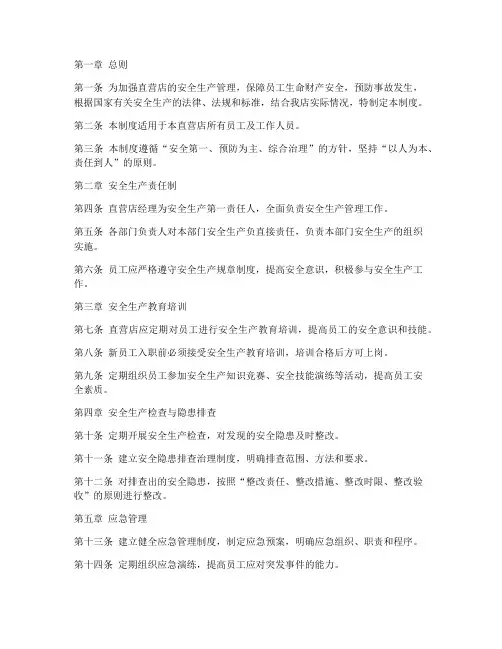 第一章 总则

第一条 为加强直营店的安全生产管理，保障员工生命财产安全，预防事故发生，根据国家有关安全生产的法律、法规和标准，结合我店实际情况，特制定本制度。

第二条 本制度适用于本直营店所有员工及工作人员。

第三条 本制度遵循“安全第一、预防为主、综合治理”的方针，坚持“以人为本、责任到人”的原则。

第二章 安全生产责任制

第四条 直营店经理为安全生产第一责任人，全面负责安全生产管理工作。

第五条 各部门负责人对本部门安全生产负直接责任，负责本部门安全生产的组织实施。

第六条 员工应严格遵守安全生产规章制度，提高安全意识，积极参与安全生产工作。

第三章 安全生产教育培训

第七条 直营店应定期对员工进行安全生产教育培训，提高员工的安全意识和技能。

第八条 新员工入职前必须接受安全生产教育培训，培训合格后方可上岗。

第九条 定期组织员工参加安全生产知识竞赛、安全技能演练等活动，提高员工安全素质。

第四章 安全生产检查与隐患排查

第十条 定期开展安全生产检查，对发现的安全隐患及时整改。

第十一条 建立安全隐患排查治理制度，明确排查范围、方法和要求。

第十二条 对排查出的安全隐患，按照“整改责任、整改措施、整改时限、整改验收”的原则进行整改。

第五章 应急管理

第十三条 建立健全应急管理制度，制定应急预案，明确应急组织、职责和程序。

第十四条 定期组织应急演练，提高员工应对突发事件的能力。